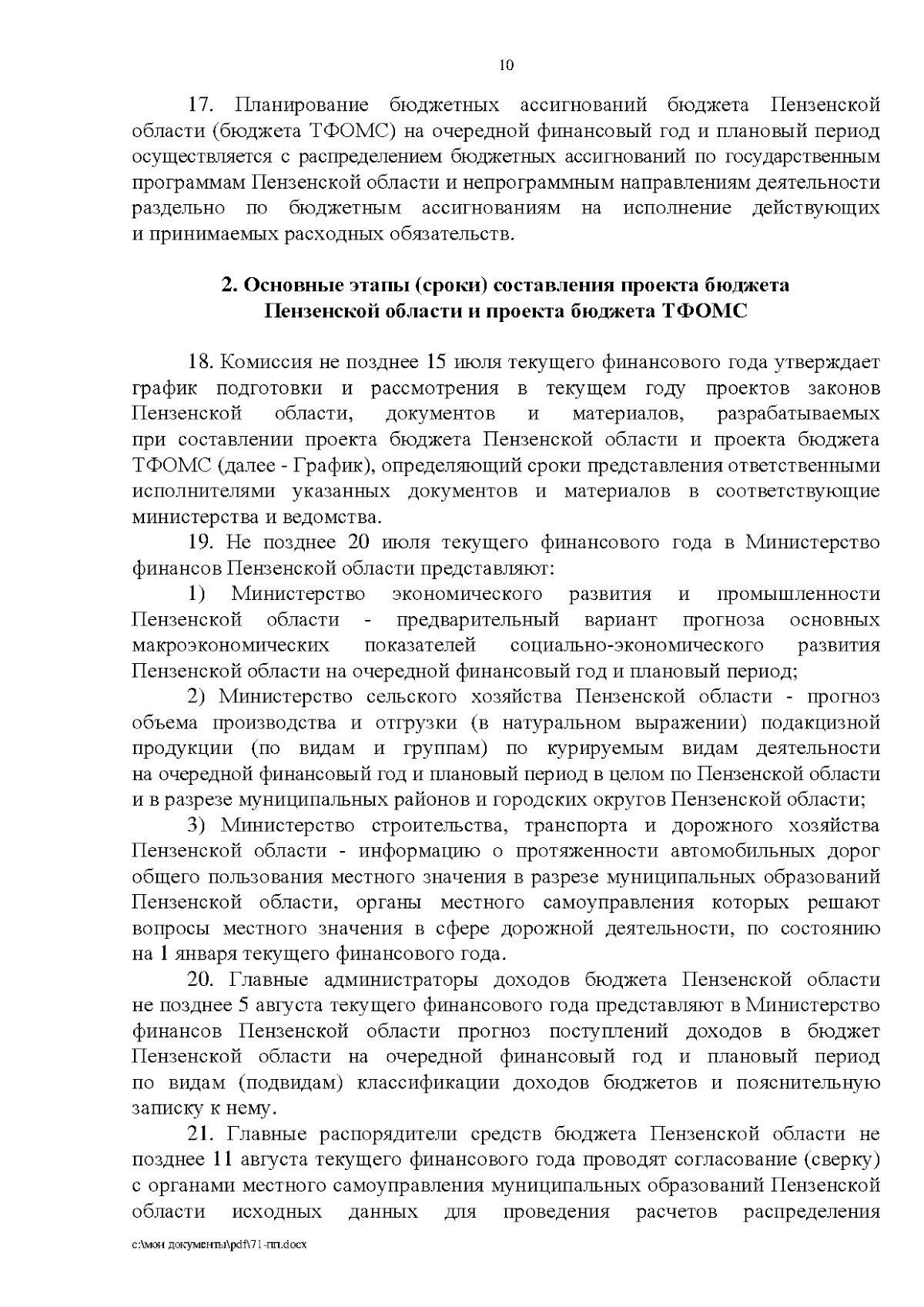 10

17. Планирование бюджетных ассигнований бюджета Пензенской области (бюджета ТФОМС) на очередной финансовый год и плановый период осуществляется с распределением бюджетных ассигнований по государственным программам Пензенской области и непрограммным направлениям деятельности раздельно по бюджетным ассигнованиям на исполнение действующих и принимаемых расходных обязательств.

2. Основные этапы (сроки) составления проекта бюджета Пензенской области и проекта бюджета ТФОМС

18. Комиссия не позднее 15 июля текущего финансового года утверждает график подготовки и рассмотрения в текущем году проектов законов Пензенской области, документов и материалов, разрабатываемых при составлении проекта бюджета Пензенской области и проекта бюджета ТФОМС (далее - График), определяющий сроки представления ответственными исполнителями указанных документов и материалов в соответствующие министерства и ведомства.

19. Не позднее 20 июля текущего финансового года в Министерство финансов Пензенской области представляют:

1) Министерство экономического развития и промышленности Пензенской области - предварительный вариант прогноза основных макроэкономических показателей социально-экономического развития Пензенской области на очередной финансовый год и плановый период;

2) Министерство сельского хозяйства Пензенской области - прогноз объема производства и отгрузки (в натуральном выражении) подакцизной продукции (по видам и группам) по курируемым видам деятельности на очередной финансовый год и плановый период в целом по Пензенской области и в разрезе муниципальных районов и городских округов Пензенской области;

3) Министерство строительства, транспорта и дорожного хозяйства Пензенской области - информацию о протяженности автомобильных дорог общего пользования местного значения в разрезе муниципальных образований Пензенской области, органы местного самоуправления которых решают вопросы местного значения в сфере дорожной деятельности, по состоянию на 1 января текущего финансового года.

20. Главные администраторы доходов бюджета Пензенской области не позднее 5 августа текущего финансового года представляют в Министерство финансов Пензенской области прогноз поступлений доходов в бюджет Пензенской области на очередной финансовый год и плановый период по видам (подвидам) классификации доходов бюджетов и пояснительную записку к нему.

21. Главные распорядители средств бюджета Пензенской области не позднее 11 августа текущего финансового года проводят согласование (сверку) с органами местного самоуправления муниципальных образований Пензенской области исходных данных для проведения расчетов распределения

c:\мои документы\pdf\71-пп.docx